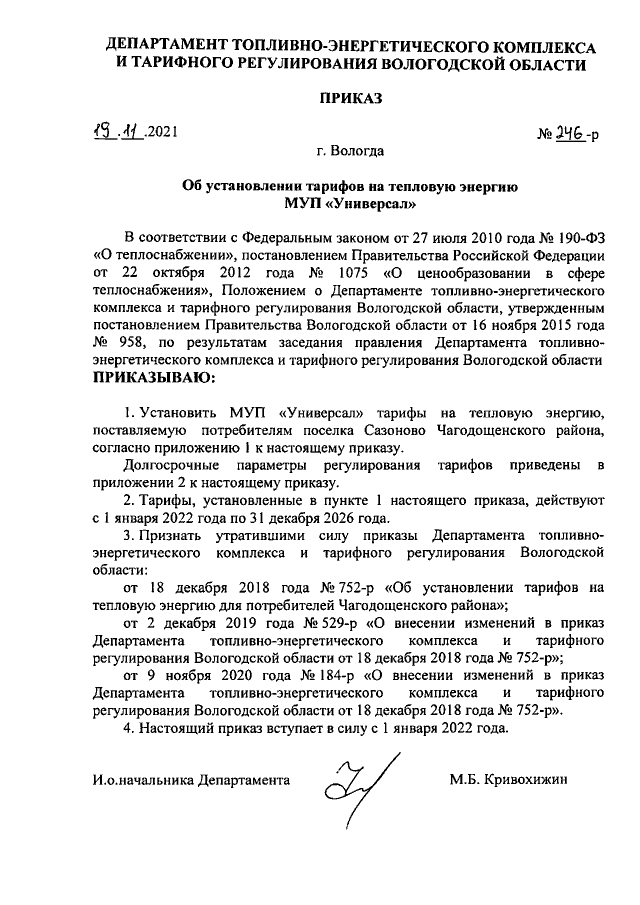 ДЕПАРТАМЕНТ ТОПЛИВНО-ЭНЕРГЕТИЧЕСКОГО КОМПЛЕКСА И ТАРИФНОГО РЕГУЛИРОВАНИЯ ВОЛОГОДСКОЙ ОБЛАСТИ

ПРИКАЗ

19.11.2021

№ 246-р

г. Вологда

Об установлении тарифов на тепловую энергию МУП «Универсал»

В соответствии с Федеральным законом от 27 июля 2010 года № 190-ФЗ «О теплоснабжении», постановлением Правительства Российской Федерации от 22 октября 2012 года № 1075 «О ценообразовании в сфере теплоснабжения», Положением о Департаменте топливно-энергетического комплекса и тарифного регулирования Вологодской области, утвержденным постановлением Правительства Вологодской области от 16 ноября 2015 года № 958, по результатам заседания правления Департамента топливно-энергетического комплекса и тарифного регулирования Вологодской области ПРИКАЗЫВАЮ:

1. Установить МУП «Универсал» тарифы на тепловую энергию, поставляемую потребителям поселка Сазоново Чагодощенского района, согласно приложению 1 к настоящему приказу.

Долгосрочные параметры регулирования тарифов приведены в приложении 2 к настоящему приказу.

2. Тарифы, установленные в пункте 1 настоящего приказа, действуют с 1 января 2022 года по 31 декабря 2026 года.

3. Признать утратившими силу приказы Департамента топливно-энергетического комплекса и тарифного регулирования Вологодской области:

от 18 декабря 2018 года № 752-р «Об установлении тарифов на тепловую энергию для потребителей Чагодощенского района»;

от 2 декабря 2019 года № 529-р «О внесении изменений в приказ Департамента топливно-энергетического комплекса и тарифного регулирования Вологодской области от 18 декабря 2018 года № 752-р»;

от 9 ноября 2020 года № 184-р «О внесении изменений в приказ Департамента топливно-энергетического комплекса и тарифного регулирования Вологодской области от 18 декабря 2018 года № 752-р».

4. Настоящий приказ вступает в силу с 1 января 2022 года.

И.о.начальника Департамента

М.Б. Кривохижин